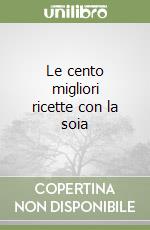 unilibro

Le cento migliori ricette con la soia

COPERTINA NON DISPONIBILE